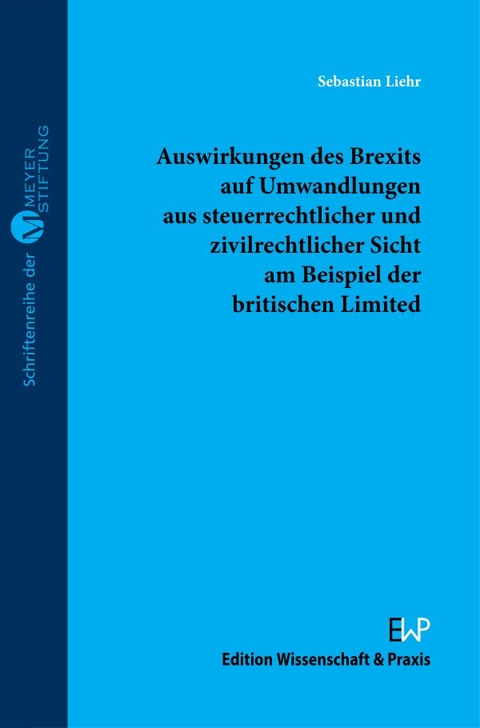 Schriftenreihe der M MEYER STIFTUNG

Sebastian Liehr

Auswirkungen des Brexits auf Umwandlungen aus steuerrechtlicher und zivilrechtlicher Sicht am Beispiel der britischen Limited

EWP
Edition Wissenschaft & Praxis